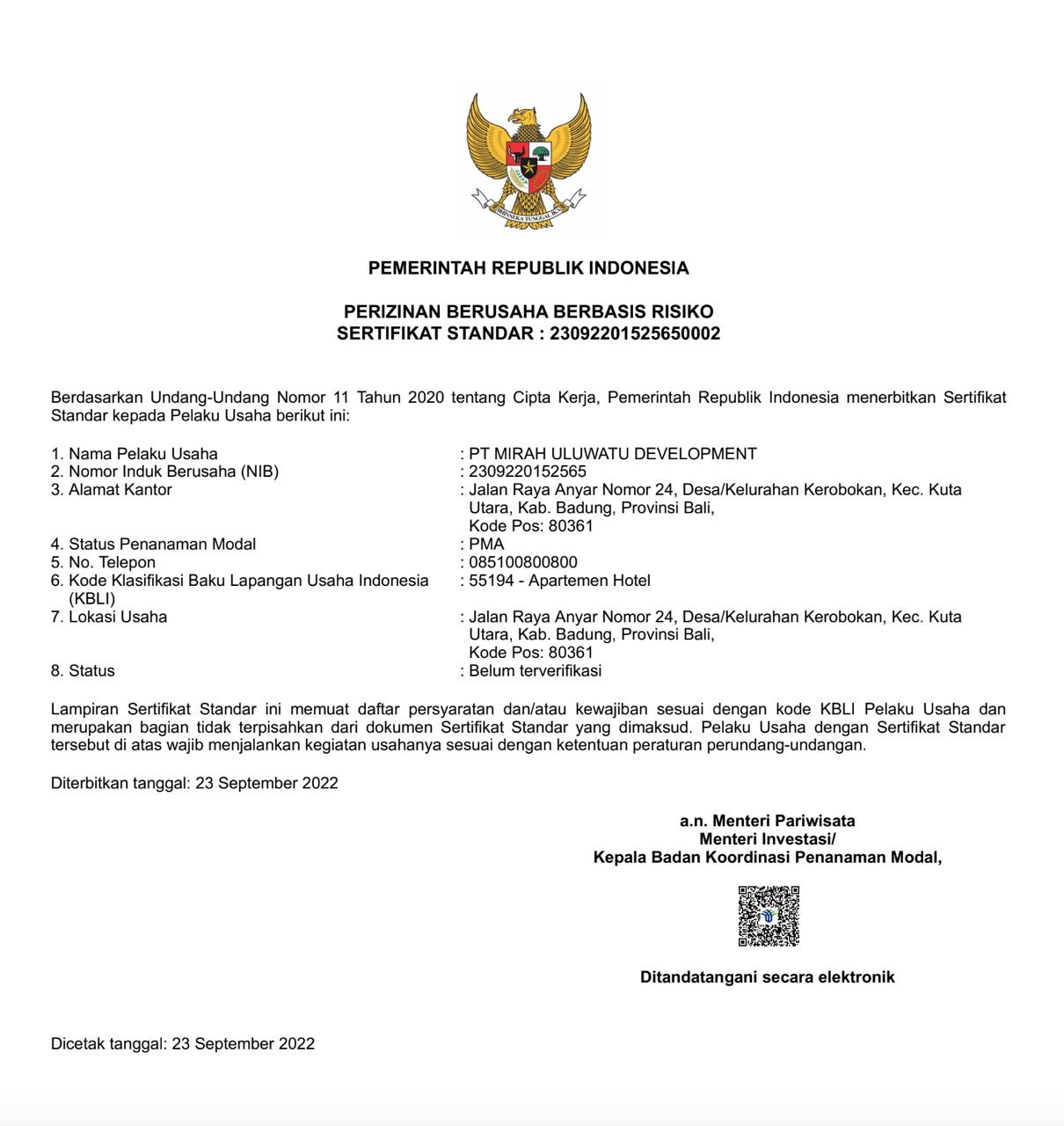 BHINNEKA TUNGGAL IKA

PEMERINTAH REPUBLIK INDONESIA

PERIZINAN BERUSAHA BERBASIS RISIKO
SERTIFIKAT STANDAR : 23092201525650002

Berdasarkan Undang-Undang Nomor 11 Tahun 2020 tentang Cipta Kerja, Pemerintah Republik Indonesia menerbitkan Sertifikat Standar kepada Pelaku Usaha berikut ini:

1. Nama Pelaku Usaha : PT MIRAH ULUWATU DEVELOPMENT
2. Nomor Induk Berusaha (NIB) : 2309220152565
3. Alamat Kantor : Jalan Raya Anyar Nomor 24, Desa/Kelurahan Kerobokan, Kec. Kuta Utara, Kab. Badung, Provinsi Bali, Kode Pos: 80361
4. Status Penanaman Modal : PMA
5. No. Telepon : 085100800800
6. Kode Klasifikasi Baku Lapangan Usaha Indonesia (KBLI) : 55194 - Apartemen Hotel
7. Lokasi Usaha : Jalan Raya Anyar Nomor 24, Desa/Kelurahan Kerobokan, Kec. Kuta Utara, Kab. Badung, Provinsi Bali, Kode Pos: 80361
8. Status : Belum terverifikasi

Lampiran Sertifikat Standar ini memuat daftar persyaratan dan/atau kewajiban sesuai dengan kode KBLI Pelaku Usaha dan merupakan bagian tidak terpisahkan dari dokumen Sertifikat Standar yang dimaksud. Pelaku Usaha dengan Sertifikat Standar tersebut di atas wajib menjalankan kegiatan usahanya sesuai dengan ketentuan peraturan perundang-undangan.

Diterbitkan tanggal: 23 September 2022

a.n. Menteri Pariwisata
Menteri Investasi/
Kepala Badan Koordinasi Penanaman Modal,

Ditandatangani secara elektronik

Dicetak tanggal: 23 September 2022